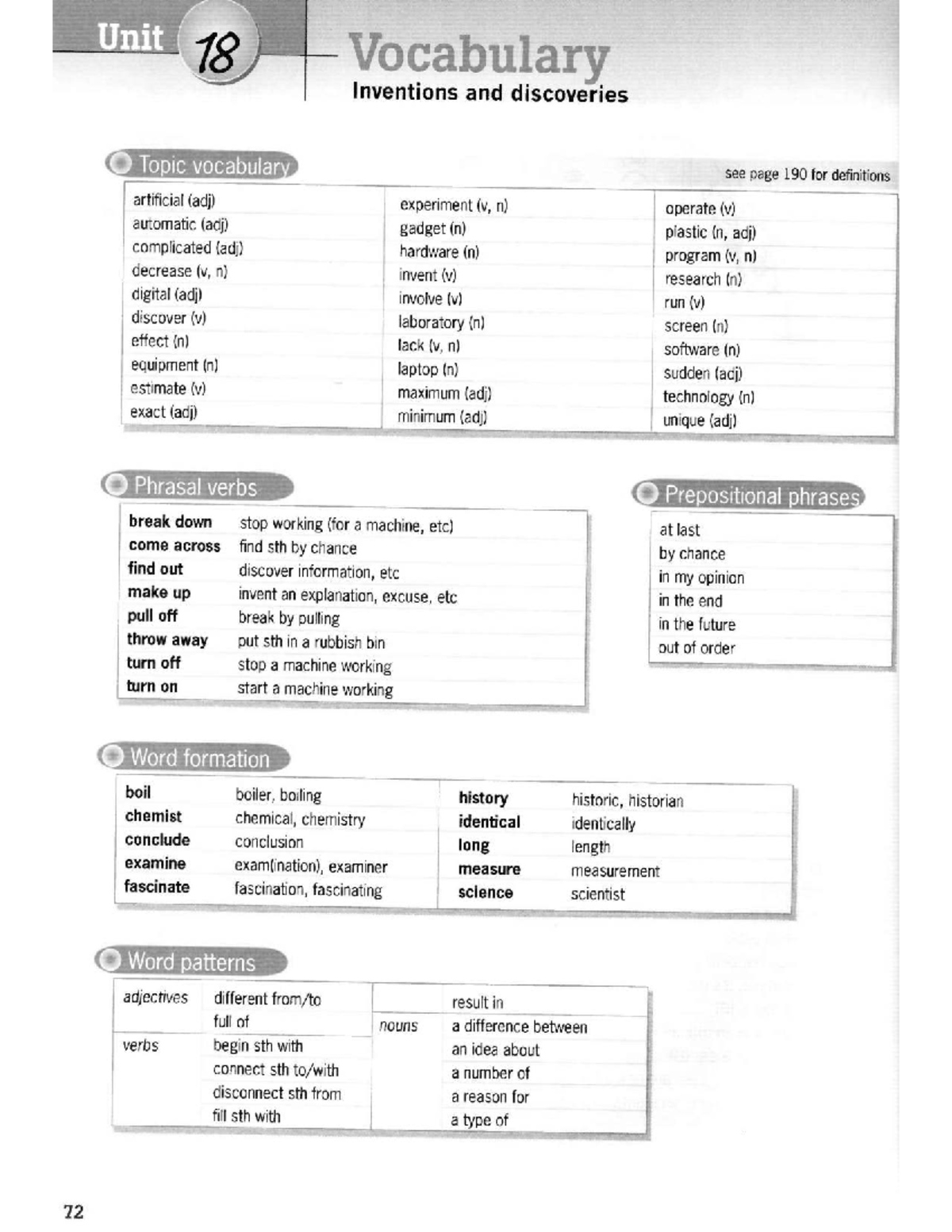 Unit 18

Vocabulary

Inventions and discoveries

Topic vocabulary

see page 190 for definitions

artificial (adj)
automatic (adj)
complicated (adj)
decrease (v, n)
digital (adj)
discover (v)
effect (n)
equipment (n)
estimate (v)
exact (adj)

experiment (v, n)
gadget (n)
hardware (n)
invent (v)
involve (v)
laboratory (n)
lack (v, n)
laptop (n)
maximum (adj)
minimum (adj)

operate (v)
plastic (n, adj)
program (v, n)
research (n)
run (v)
screen (n)
software (n)
sudden (adj)
technology (n)
unique (adj)

Phrasal verbs

break down stop working (for a machine, etc)
come across find sth by chance
find out discover information, etc
make up invent an explanation, excuse, etc
pull off break by pulling
throw away put sth in a rubbish bin
turn off stop a machine working
turn on start a machine working

Prepositional phrases

at last
by chance
in my opinion
in the end
in the future
out of order

Word formation

boil boiler, boiling
chemist chemical, chemistry
conclude conclusion
examine exam(ination), examiner
fascinate fascination, fascinating

history historic, historian
identical identically
long length
measure measurement
science scientist

Word patterns

adjectives different from/to
full of
verbs begin sth with
connect sth to/with
disconnect sth from
fill sth with

result in
nouns a difference between
an idea about
a number of
a reason for
a type of

72